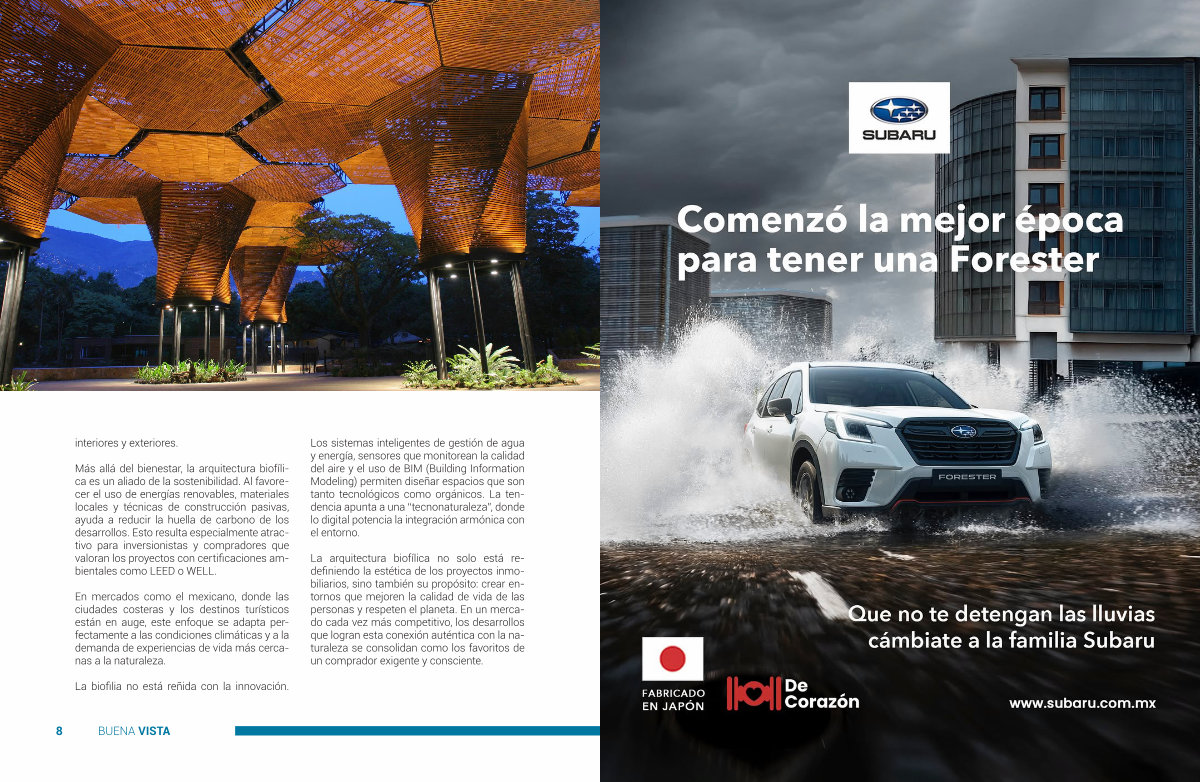 interiores y exteriores.

Más allá del bienestar, la arquitectura biofílica es un aliado de la sostenibilidad. Al favorecer el uso de energías renovables, materiales locales y técnicas de construcción pasivas, ayuda a reducir la huella de carbono de los desarrollos. Esto resulta especialmente atractivo para inversionistas y compradores que valoran los proyectos con certificaciones ambientales como LEED o WELL.

En mercados como el mexicano, donde las ciudades costeras y los destinos turísticos están en auge, este enfoque se adapta perfectamente a las condiciones climáticas y a la demanda de experiencias de vida más cercanas a la naturaleza.

La biofilia no está reñida con la innovación. Los sistemas inteligentes de gestión de agua y energía, sensores que monitorean la calidad del aire y el uso de BIM (Building Information Modeling) permiten diseñar espacios que son tanto tecnológicos como orgánicos. La tendencia apunta a una "tecnonaturaleza", donde lo digital potencia la integración armónica con el entorno.

La arquitectura biofílica no solo está redefiniendo la estética de los proyectos inmobiliarios, sino también su propósito: crear entornos que mejoren la calidad de vida de las personas y respeten el planeta. En un mercado cada vez más competitivo, los desarrollos que logran esta conexión auténtica con la naturaleza se consolidan como los favoritos de un comprador exigente y consciente.

8 BUENA VISTA

SUBARU

Comenzó la mejor época para tener una Forester

FORESTER

Que no te detengan las lluvias cámbiate a la familia Subaru

FABRICADO EN JAPÓN

De Corazón

www.subaru.com.mx